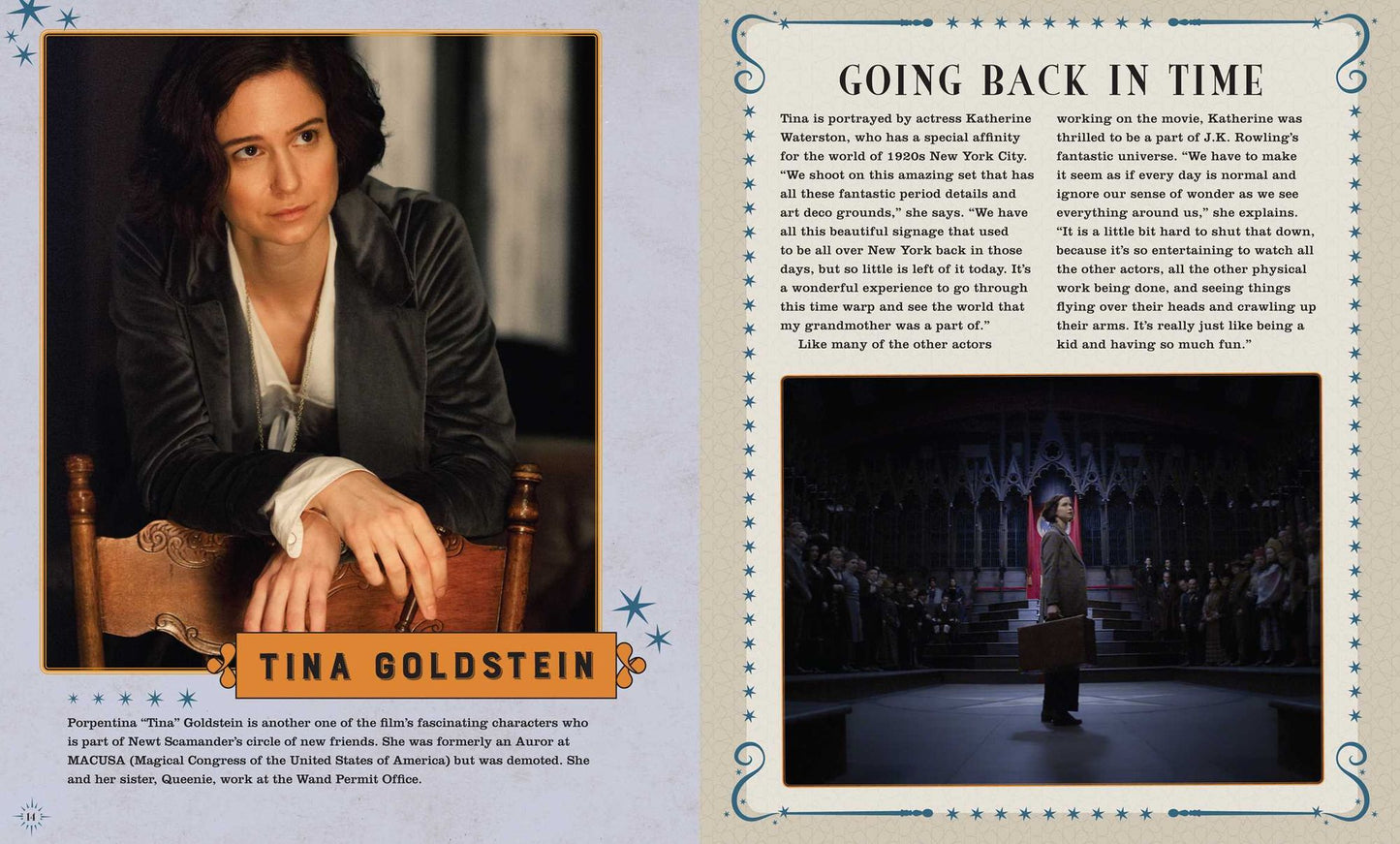 TINA GOLDSTEIN

Porpentina "Tina" Goldstein is another one of the film's fascinating characters who is part of Newt Scamander's circle of new friends. She was formerly an Auror at MACUSA (Magical Congress of the United States of America) but was demoted. She and her sister, Queenie, work at the Wand Permit Office.

14

GOING BACK IN TIME

Tina is portrayed by actress Katherine Waterston, who has a special affinity for the world of 1920s New York City. "We shoot on this amazing set that has all these fantastic period details and art deco grounds," she says. "We have all this beautiful signage that used to be all over New York back in those days, but so little is left of it today. It's a wonderful experience to go through this time warp and see the world that my grandmother was a part of."

Like many of the other actors working on the movie, Katherine was thrilled to be a part of J.K. Rowling's fantastic universe. "We have to make it seem as if every day is normal and ignore our sense of wonder as we see everything around us," she explains. "It is a little bit hard to shut that down, because it's so entertaining to watch all the other actors, all the other physical work being done, and seeing things flying over their heads and crawling up their arms. It's really just like being a kid and having so much fun."